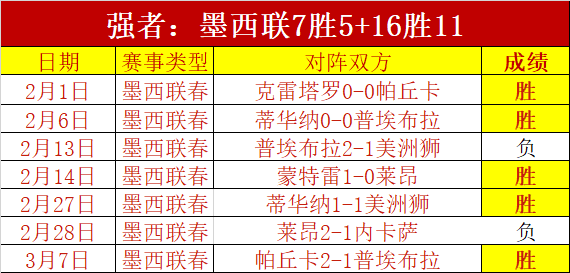 强者：墨西联7胜5+16胜11

| 日期 | 赛事类型 | 对阵双方 | 成绩 |
|---|---|---|---|
| 2月1日 | 墨西联春 | 克雷塔罗0-0帕丘卡 | 胜 |
| 2月6日 | 墨西联春 | 蒂华纳0-0普埃布拉 | 胜 |
| 2月13日 | 墨西联春 | 普埃布拉2-1美洲狮 | 负 |
| 2月14日 | 墨西联春 | 蒙特雷1-0莱昂 | 胜 |
| 2月27日 | 墨西联春 | 蒂华纳1-1美洲狮 | 胜 |
| 2月28日 | 墨西联春 | 莱昂2-1内卡萨 | 负 |
| 3月7日 | 墨西联春 | 帕丘卡2-1普埃布拉 | 胜 |